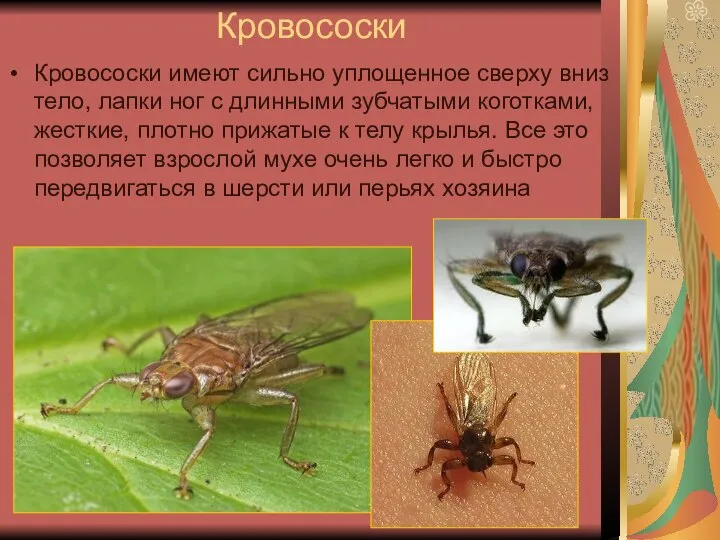 Кровососки

• Кровососки имеют сильно уплощенное сверху вниз тело, лапки ног с длинными зубчатыми коготками, жесткие, плотно прижатые к телу крылья. Все это позволяет взрослой мухе очень легко и быстро передвигаться в шерсти или перьях хозяина